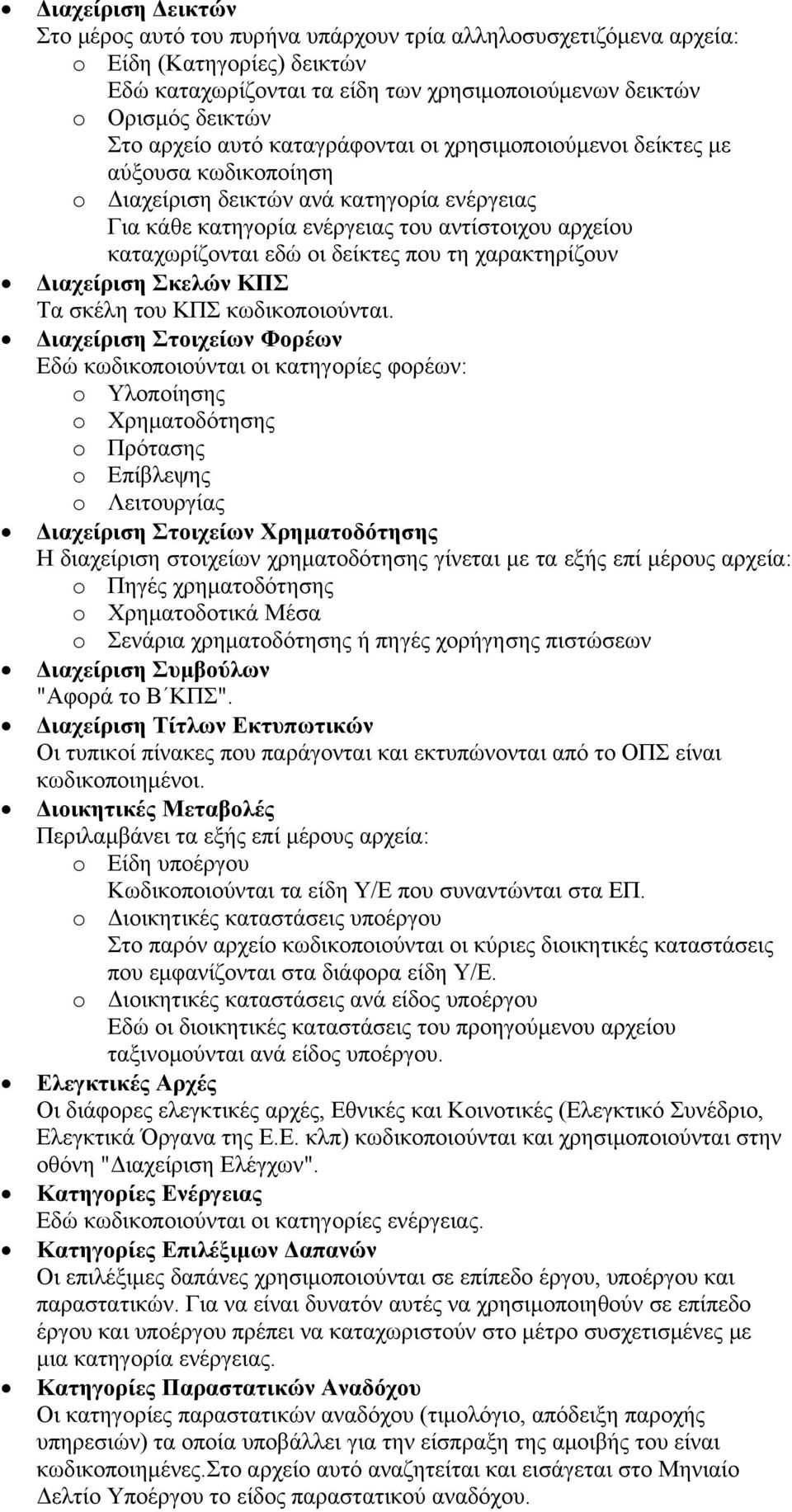 • Διαχείριση Δεικτών
Στο μέρος αυτό του πυρήνα υπάρχουν τρία αλληλοσυσχετιζόμενα αρχεία:
o Είδη (Κατηγορίες) δεικτών
Εδώ καταχωρίζονται τα είδη των χρησιμοποιούμενων δεικτών
o Ορισμός δεικτών
Στο αρχείο αυτό καταγράφονται οι χρησιμοποιούμενοι δείκτες με αύξουσα κωδικοποίηση
o Διαχείριση δεικτών ανά κατηγορία ενέργειας
Για κάθε κατηγορία ενέργειας του αντίστοιχου αρχείου καταχωρίζονται εδώ οι δείκτες που τη χαρακτηρίζουν
• Διαχείριση Σκελών ΚΠΣ
Τα σκέλη του ΚΠΣ κωδικοποιούνται.
• Διαχείριση Στοιχείων Φορέων
Εδώ κωδικοποιούνται οι κατηγορίες φορέων:
o Υλοποίησης
o Χρηματοδότησης
o Πρότασης
o Επίβλεψης
o Λειτουργίας
• Διαχείριση Στοιχείων Χρηματοδότησης
Η διαχείριση στοιχείων χρηματοδότησης γίνεται με τα εξής επί μέρους αρχεία:
o Πηγές χρηματοδότησης
o Χρηματοδοτικά Μέσα
o Σενάρια χρηματοδότησης ή πηγές χορήγησης πιστώσεων
• Διαχείριση Συμβούλων
"Αφορά το Β΄ΚΠΣ".
• Διαχείριση Τίτλων Εκτυπωτικών
Οι τυπικοί πίνακες που παράγονται και εκτυπώνονται από το ΟΠΣ είναι κωδικοποιημένοι.
• Διοικητικές Μεταβολές
Περιλαμβάνει τα εξής επί μέρους αρχεία:
o Είδη υποέργου
Κωδικοποιούνται τα είδη Υ/Ε που συναντώνται στα ΕΠ.
o Διοικητικές καταστάσεις υποέργου
Στο παρόν αρχείο κωδικοποιούνται οι κύριες διοικητικές καταστάσεις που εμφανίζονται στα διάφορα είδη Υ/Ε.
o Διοικητικές καταστάσεις ανά είδος υποέργου
Εδώ οι διοικητικές καταστάσεις του προηγούμενου αρχείου ταξινομούνται ανά είδος υποέργου.
• Ελεγκτικές Αρχές
Οι διάφορες ελεγκτικές αρχές, Εθνικές και Κοινοτικές (Ελεγκτικό Συνέδριο, Ελεγκτικά Όργανα της Ε.Ε. κλπ) κωδικοποιούνται και χρησιμοποιούνται στην οθόνη "Διαχείριση Ελέγχων".
• Κατηγορίες Ενέργειας
Εδώ κωδικοποιούνται οι κατηγορίες ενέργειας.
• Κατηγορίες Επιλέξιμων Δαπανών
Οι επιλέξιμες δαπάνες χρησιμοποιούνται σε επίπεδο έργου, υποέργου και παραστατικών. Για να είναι δυνατόν αυτές να χρησιμοποιηθούν σε επίπεδο έργου και υποέργου πρέπει να καταχωριστούν στο μέτρο συσχετισμένες με μια κατηγορία ενέργειας.
• Κατηγορίες Παραστατικών Αναδόχου
Οι κατηγορίες παραστατικών αναδόχου (τιμολόγιο, απόδειξη παροχής υπηρεσιών) τα οποία υποβάλλει για την είσπραξη της αμοιβής του είναι κωδικοποιημένες.Στο αρχείο αυτό αναζητείται και εισάγεται στο Μηνιαίο Δελτίο Υποέργου το είδος παραστατικού αναδόχου.